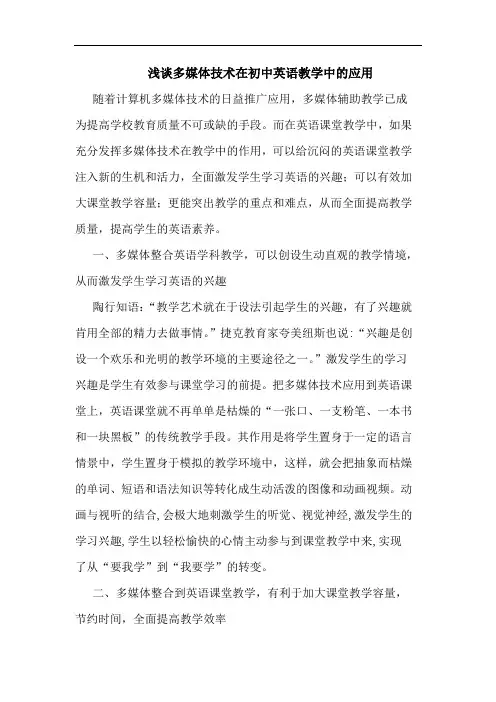 浅谈多媒体技术在初中英语教学中的应用

随着计算机多媒体技术的日益推广应用，多媒体辅助教学已成为提高学校教育质量不可或缺的手段。而在英语课堂教学中，如果充分发挥多媒体技术在教学中的作用，可以给沉闷的英语课堂教学注入新的生机和活力，全面激发学生学习英语的兴趣；可以有效加大课堂教学容量；更能突出教学的重点和难点，从而全面提高教学质量，提高学生的英语素养。

一、多媒体整合英语学科教学，可以创设生动直观的教学情境，从而激发学生学习英语的兴趣

陶行知语：“教学艺术就在于设法引起学生的兴趣，有了兴趣就肯用全部的精力去做事情。”捷克教育家夸美纽斯也说：“兴趣是创设一个欢乐和光明的教学环境的主要途径之一。”激发学生的学习兴趣是学生有效参与课堂学习的前提。把多媒体技术应用到英语课堂上，英语课堂就不再单单是枯燥的“一张口、一支粉笔、一本书和一块黑板”的传统教学手段。其作用是将学生置身于一定的语言情景中，学生置身于模拟的教学环境中，这样，就会把抽象而枯燥的单词、短语和语法知识等转化成生动活泼的图像和动画视频。动画与视听的结合，会极大地刺激学生的听觉、视觉神经，激发学生的学习兴趣，学生以轻松愉快的心情主动参与到课堂教学中来，实现了从“要我学”到“我要学”的转变。

二、多媒体整合到英语课堂教学，有利于加大课堂教学容量，节约时间，全面提高教学效率